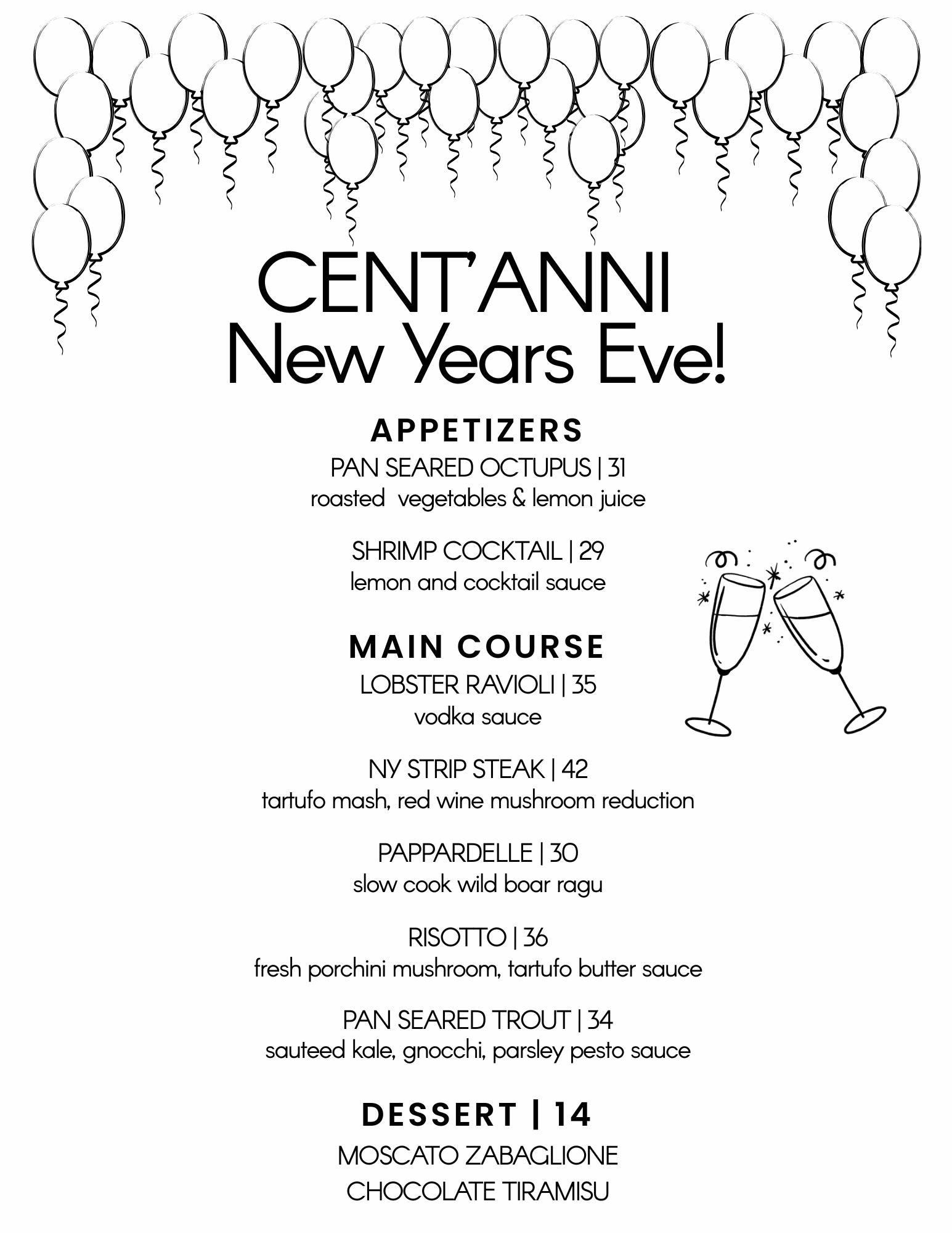 CENT'ANNI
New Years Eve!

APPETIZERS

PAN SEARED OCTUPUS | 31
roasted vegetables & lemon juice

SHRIMP COCKTAIL | 29
lemon and cocktail sauce

MAIN COURSE

LOBSTER RAVIOLI | 35
vodka sauce

NY STRIP STEAK | 42
tartufo mash, red wine mushroom reduction

PAPPARDELLE | 30
slow cook wild boar ragu

RISOTTO | 36
fresh porchini mushroom, tartufo butter sauce

PAN SEARED TROUT | 34
sauteed kale, gnocchi, parsley pesto sauce

DESSERT | 14

MOSCATO ZABAGLIONE
CHOCOLATE TIRAMISU